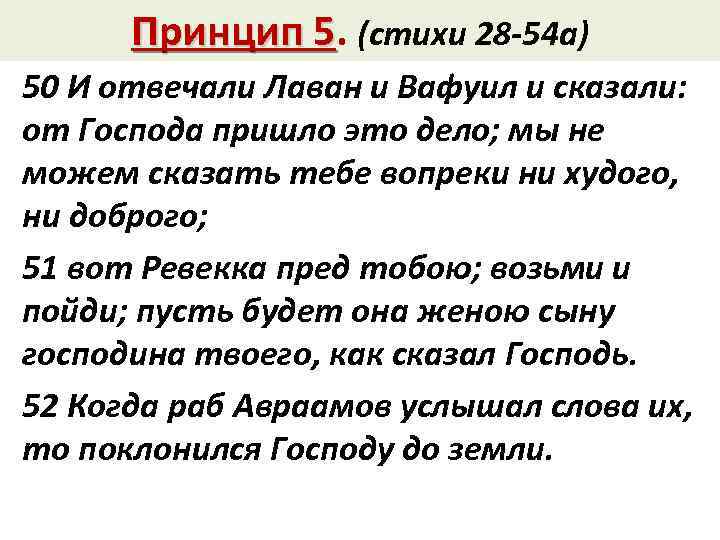 Принцип 5. (стихи 28-54а)

50 И отвечали Лаван и Вафуил и сказали: от Господа пришло это дело; мы не можем сказать тебе вопреки ни худого, ни доброго;

51 вот Ревекка пред тобою; возьми и пойди; пусть будет она женою сыну господина твоего, как сказал Господь.

52 Когда раб Авраамов услышал слова их, то поклонился Господу до земли.